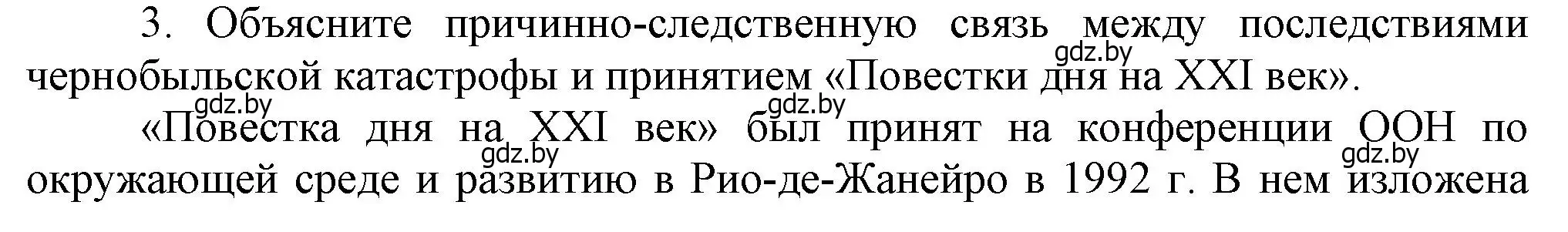 3. Объясните причинно-следственную связь между последствиями чернобыльской катастрофы и принятием «Повестки дня на XXI век».

gdz.by gdz.by gdz.by

«Повестка дня на XXI век» был принят на конференции ООН по окружающей среде и развитию в Рио-де-Жанейро в 1992 г. В нем изложена

gdz.by gdz.by